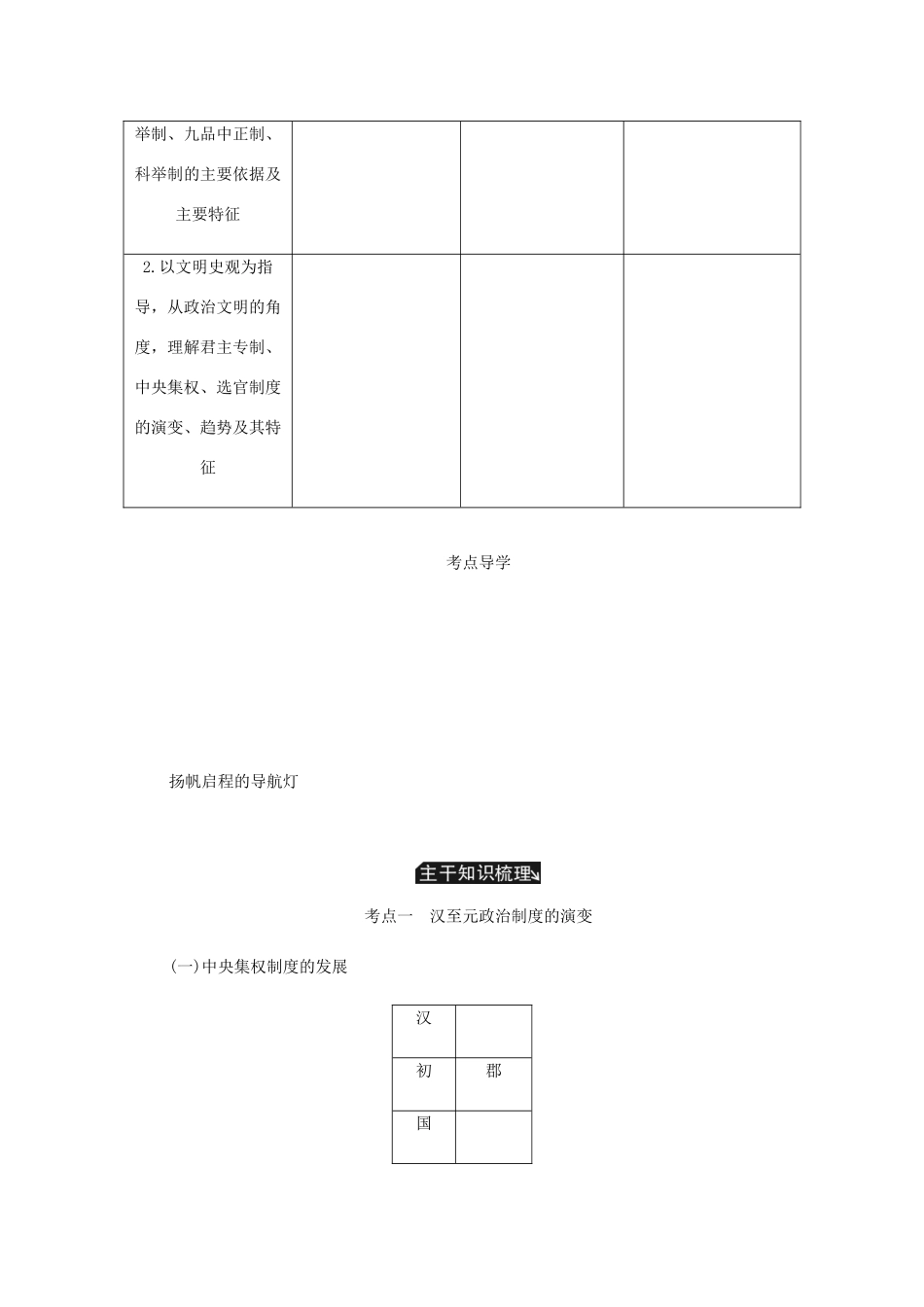 | 举制、九品中正制、科举制的主要依据及主要特征 | | | |
|---|---|---|---|
| 2.以文明史观为指导，从政治文明的角度，理解君主专制、中央集权、选官制度的演变、趋势及其特征 | | | |

考点导学

扬帆启程的导航灯

主干知识梳理

考点一　汉至元政治制度的演变

(一)中央集权制度的发展

| 汉 | |
|---|---|
| 初 | 郡 |
| 国 | |